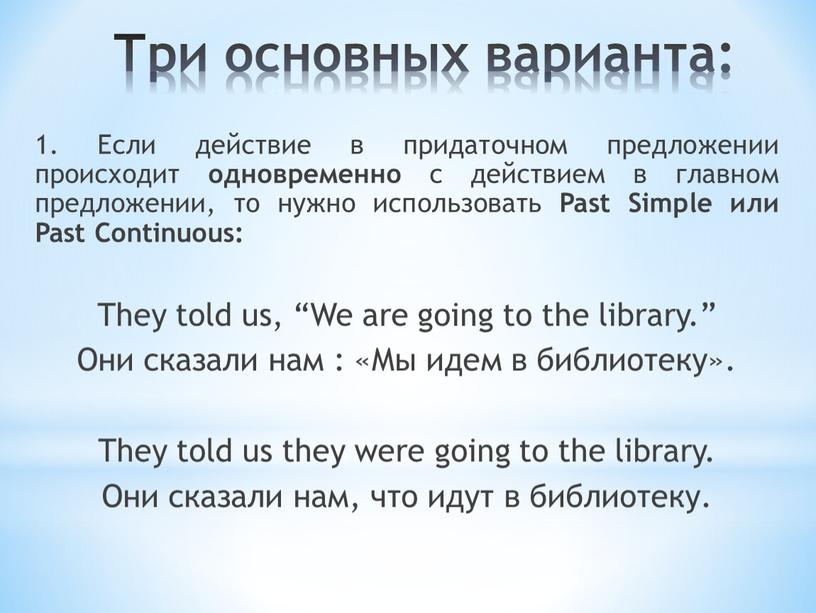 Три основных варианта:

1. Если действие в придаточном предложении происходит одновременно с действием в главном предложении, то нужно использовать Past Simple или Past Continuous:

They told us, “We are going to the library.”
Они сказали нам : «Мы идем в библиотеку».

They told us they were going to the library.
Они сказали нам, что идут в библиотеку.